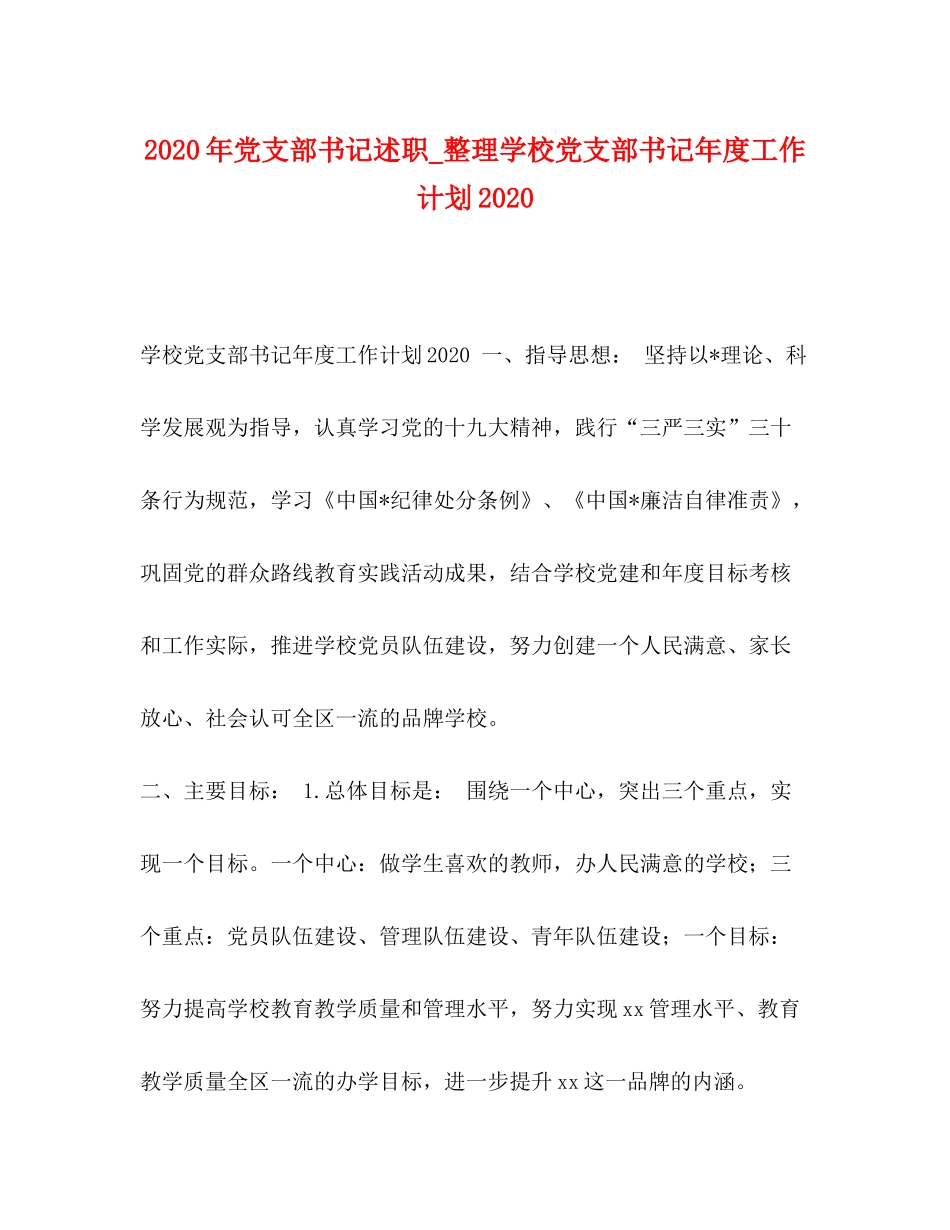 2020年党支部书记述职_整理学校党支部书记年度工作计划2020

学校党支部书记年度工作计划2020 一、指导思想： 坚持以*理论、科学发展观为指导，认真学习党的十九大精神，践行“三严三实”三十条行为规范，学习《中国*纪律处分条例》、《中国*廉洁自律准责》，巩固党的群众路线教育实践活动成果，结合学校党建和年度目标考核和工作实际，推进学校党员队伍建设，努力创建一个人民满意、家长放心、社会认可全区一流的品牌学校。

二、主要目标： 1.总体目标是： 围绕一个中心，突出三个重点，实现一个目标。一个中心：做学生喜欢的教师，办人民满意的学校；三个重点：党员队伍建设、管理队伍建设、青年队伍建设；一个目标：努力提高学校教育教学质量和管理水平，努力实现xx管理水平、教育教学质量全区一流的办学目标，进一步提升xx这一品牌的内涵。